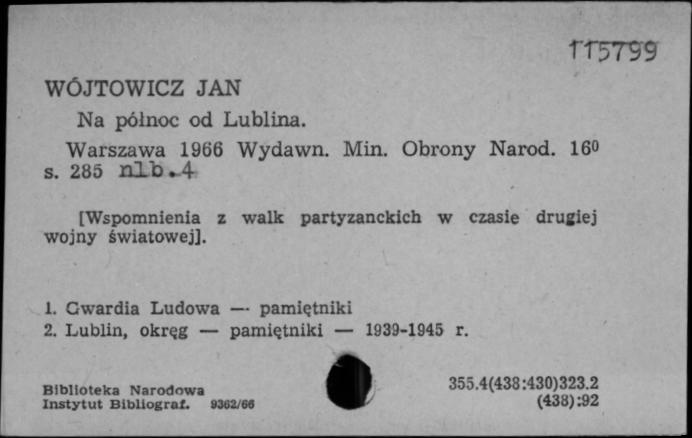 115799

WÓJTOWICZ JAN

Na północ od Lublina.

Warszawa 1966 Wydawn. Min. Obrony Narod. $16^0$ s. 285 nlb.4

[Wspomnienia z walk partyzanckich w czasie drugiej wojny światowej].

1. Gwardia Ludowa — pamiętniki
2. Lublin, okręg — pamiętniki — 1939-1945 r.

Biblioteka Narodowa
Instytut Bibliograf. 9362/66

355.4(438:430)323.2
(438):92